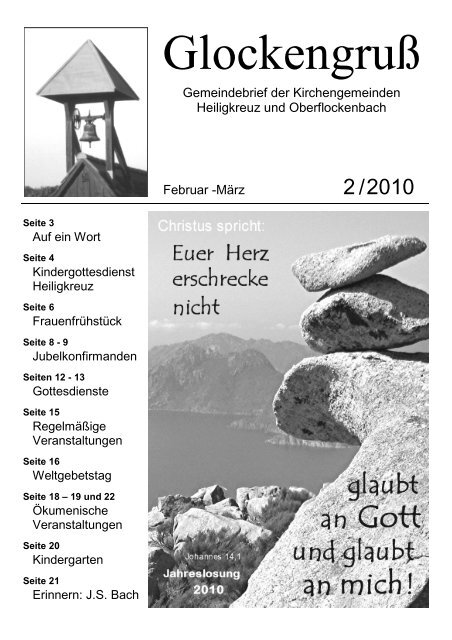 Glockengruß

Gemeindebrief der Kirchengemeinden Heiligkreuz und Oberflockenbach

Februar -März

2/2010

Seite 3
Auf ein Wort

Seite 4
Kindergottesdienst Heiligkreuz

Seite 6
Frauenfrühstück

Seite 8 - 9
Jubelkonfirmanden

Seiten 12 - 13
Gottesdienste

Seite 15
Regelmäßige Veranstaltungen

Seite 16
Weltgebetstag

Seite 18 – 19 und 22
Ökumenische Veranstaltungen

Seite 20
Kindergarten

Seite 21
Erinnern: J.S. Bach

Christus spricht:

Euer Herz erschrecke nicht

glaubt an Gott und glaubt an mich!

Johannes 14,1

Jahreslosung 2010